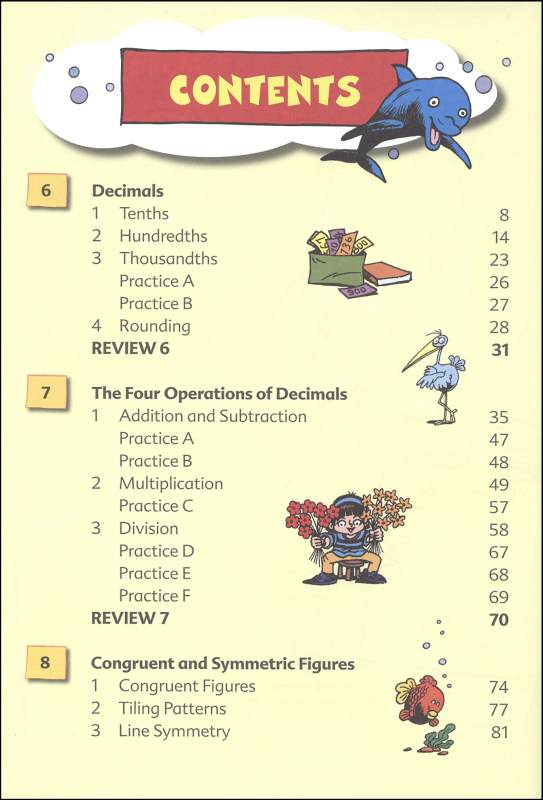 CONTENTS

6 Decimals
1 Tenths 8
2 Hundredths 14
3 Thousandths 23
Practice A 26
Practice B 27
4 Rounding 28
REVIEW 6 31

7 The Four Operations of Decimals
1 Addition and Subtraction 35
Practice A 47
Practice B 48
2 Multiplication 49
Practice C 57
3 Division 58
Practice D 67
Practice E 68
Practice F 69
REVIEW 7 70

8 Congruent and Symmetric Figures
1 Congruent Figures 74
2 Tiling Patterns 77
3 Line Symmetry 81